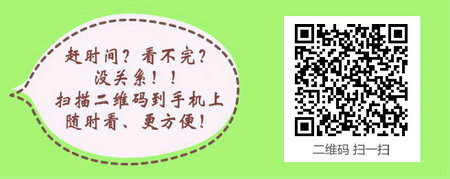 赶时间？看不完？
没关系！！
扫描二维码到手机上
随时看、更方便！

二维码 扫一扫